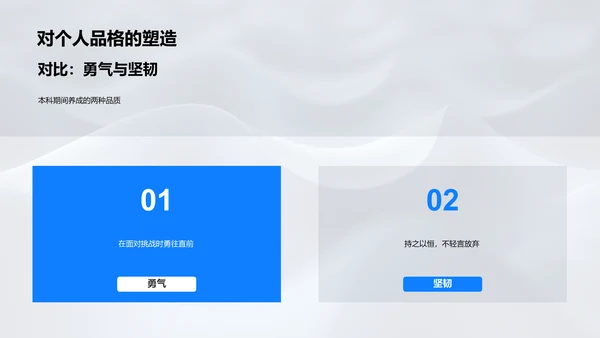 对个人品格的塑造

对比：勇气与坚韧

本科期间养成的两种品质

01

在面对挑战时勇往直前

勇气

02

持之以恒，不轻言放弃

坚韧